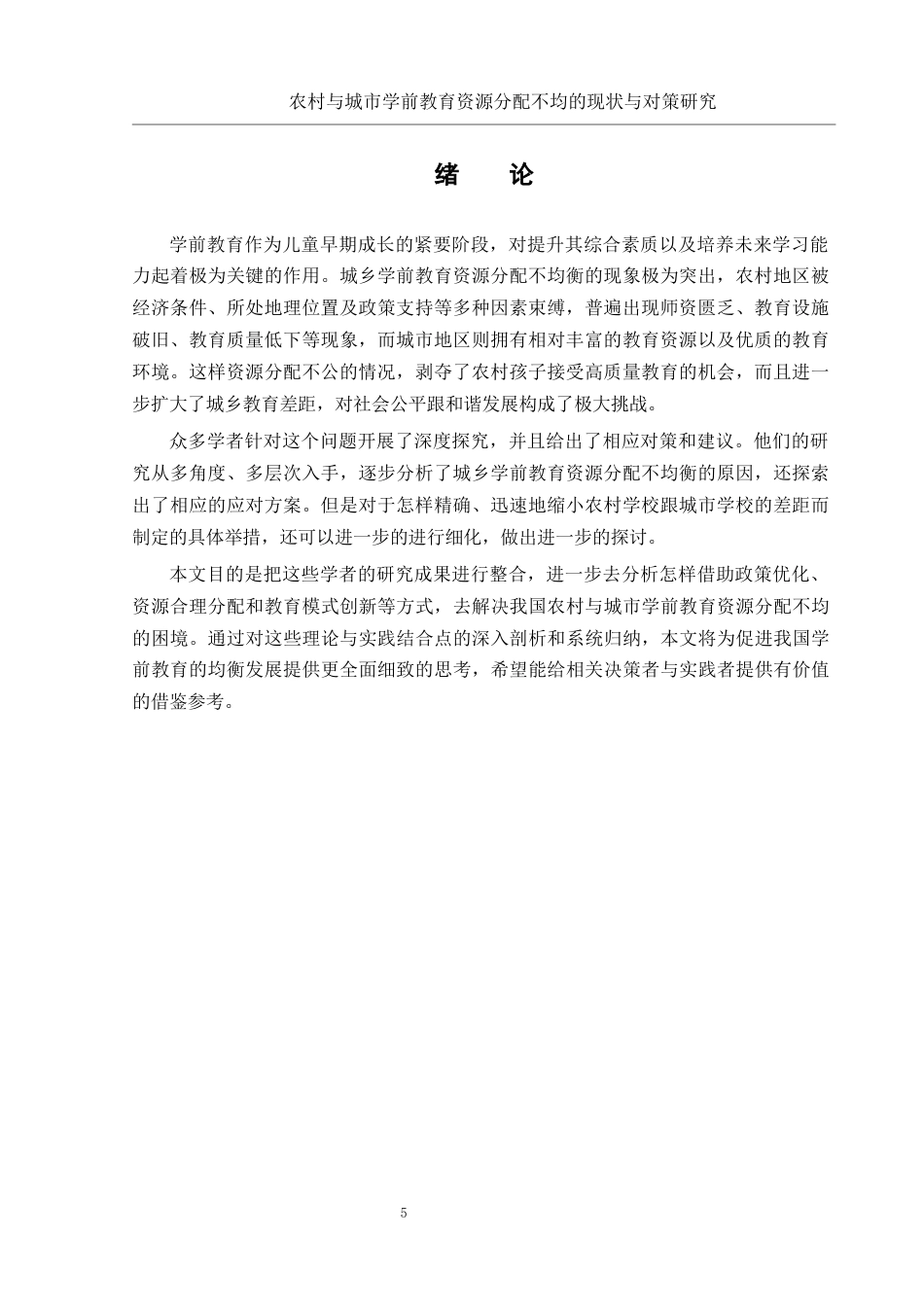 农村与城市学前教育资源分配不均的现状与对策研究

绪 论

学前教育作为儿童早期成长的紧要阶段，对提升其综合素质以及培养未来学习能力起着极为关键的作用。城乡学前教育资源分配不均衡的现象极为突出，农村地区被经济条件、所处地理位置及政策支持等多种因素束缚，普遍出现师资匮乏、教育设施破旧、教育质量低下等现象，而城市地区则拥有相对丰富的教育资源以及优质的教育环境。这样资源分配不公的情况，剥夺了农村孩子接受高质量教育的机会，而且进一步扩大了城乡教育差距，对社会公平跟和谐发展构成了极大挑战。

众多学者针对这个问题开展了深度探究，并且给出了相应对策和建议。他们的研究从多角度、多层次入手，逐步分析了城乡学前教育资源分配不均衡的原因，还探索出了相应的应对方案。但是对于怎样精确、迅速地缩小农村学校跟城市学校的差距而制定的具体举措，还可以进一步的进行细化，做出进一步的探讨。

本文目的是把这些学者的研究成果进行整合，进一步去分析怎样借助政策优化、资源合理分配和教育模式创新等方式，去解决我国农村与城市学前教育资源分配不均的困境。通过对这些理论与实践结合点的深入剖析和系统归纳，本文将为促进我国学前教育的均衡发展提供更全面细致的思考，希望能给相关决策者与实践者提供有价值的借鉴参考。

5